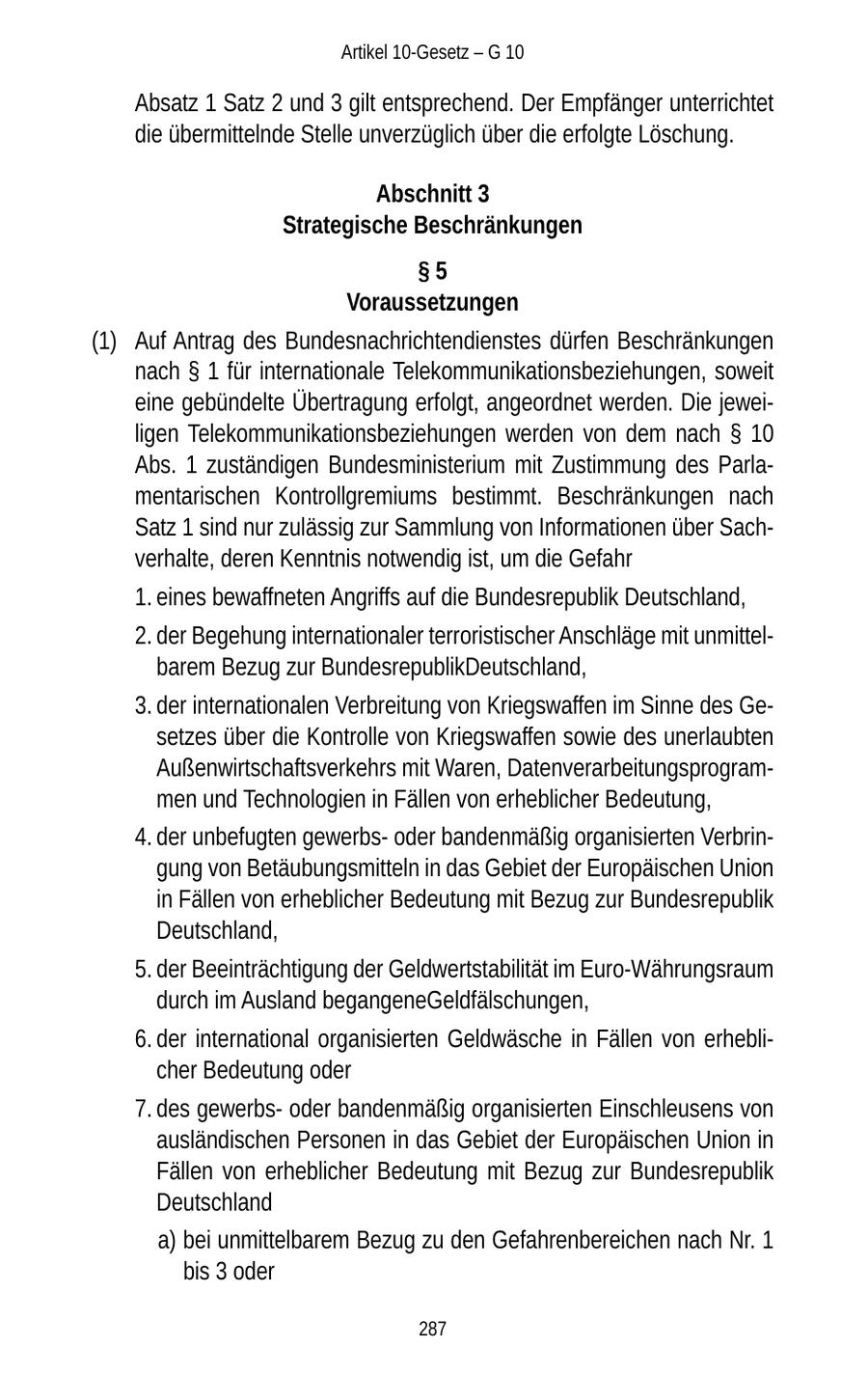 Artikel 10-Gesetz – G 10

Absatz 1 Satz 2 und 3 gilt entsprechend. Der Empfänger unterrichtet die übermittelnde Stelle unverzüglich über die erfolgte Löschung.

Abschnitt 3
Strategische Beschränkungen

§ 5
Voraussetzungen

(1) Auf Antrag des Bundesnachrichtendienstes dürfen Beschränkungen nach § 1 für internationale Telekommunikationsbeziehungen, soweit eine gebündelte Übertragung erfolgt, angeordnet werden. Die jeweiligen Telekommunikationsbeziehungen werden von dem nach § 10 Abs. 1 zuständigen Bundesministerium mit Zustimmung des Parlamentarischen Kontrollgremiums bestimmt. Beschränkungen nach Satz 1 sind nur zulässig zur Sammlung von Informationen über Sachverhalte, deren Kenntnis notwendig ist, um die Gefahr

1. eines bewaffneten Angriffs auf die Bundesrepublik Deutschland,

2. der Begehung internationaler terroristischer Anschläge mit unmittelbarem Bezug zur BundesrepublikDeutschland,

3. der internationalen Verbreitung von Kriegswaffen im Sinne des Gesetzes über die Kontrolle von Kriegswaffen sowie des unerlaubten Außenwirtschaftsverkehrs mit Waren, Datenverarbeitungsprogrammen und Technologien in Fällen von erheblicher Bedeutung,

4. der unbefugten gewerbs- oder bandenmäßig organisierten Verbringung von Betäubungsmitteln in das Gebiet der Europäischen Union in Fällen von erheblicher Bedeutung mit Bezug zur Bundesrepublik Deutschland,

5. der Beeinträchtigung der Geldwertstabilität im Euro-Währungsraum durch im Ausland begangeneGeldfälschungen,

6. der international organisierten Geldwäsche in Fällen von erheblicher Bedeutung oder

7. des gewerbs- oder bandenmäßig organisierten Einschleusens von ausländischen Personen in das Gebiet der Europäischen Union in Fällen von erheblicher Bedeutung mit Bezug zur Bundesrepublik Deutschland

a) bei unmittelbarem Bezug zu den Gefahrenbereichen nach Nr. 1 bis 3 oder

287